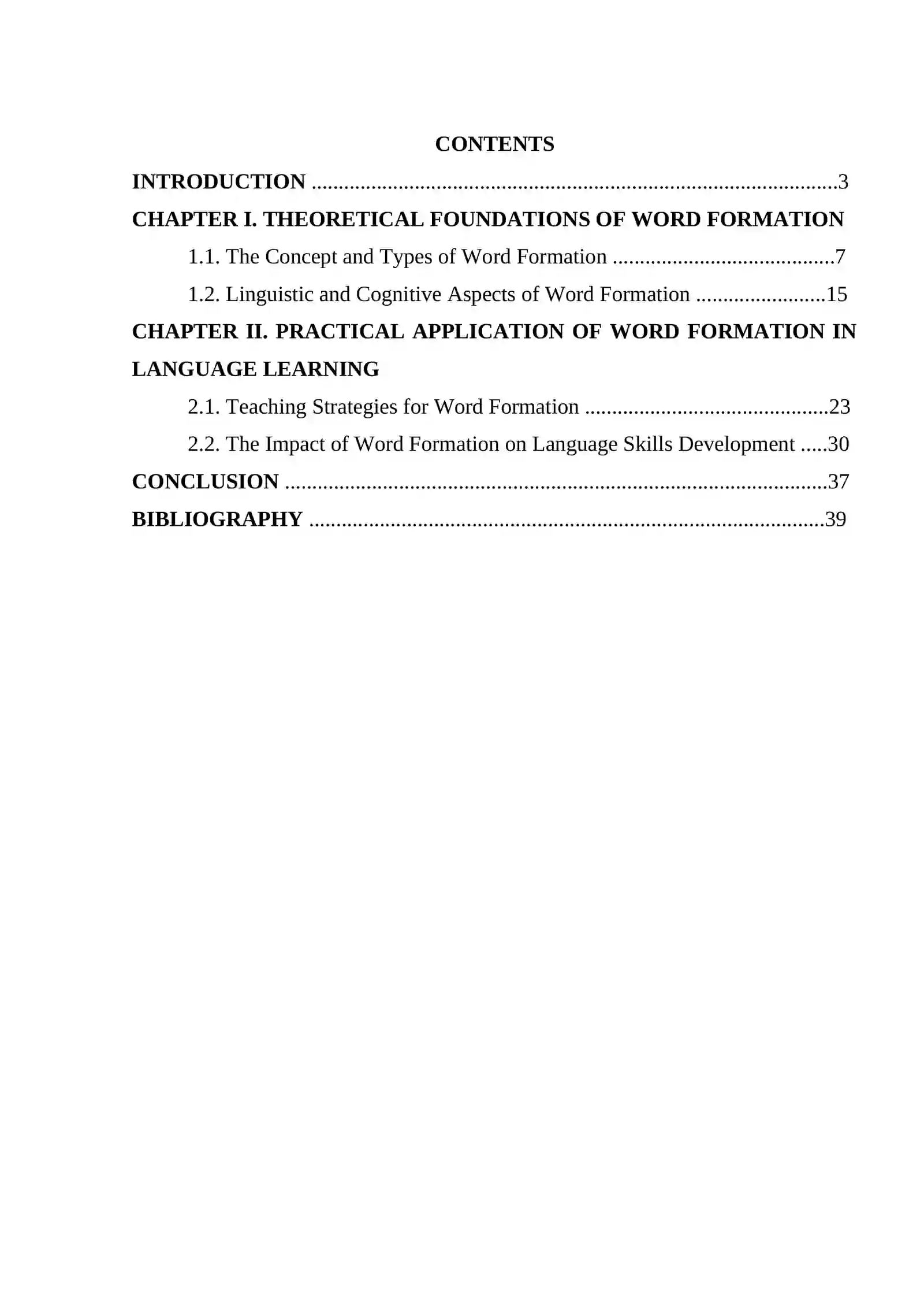 CONTENTS

INTRODUCTION 3

CHAPTER I. THEORETICAL FOUNDATIONS OF WORD FORMATION

1.1. The Concept and Types of Word Formation 7

1.2. Linguistic and Cognitive Aspects of Word Formation 15

CHAPTER II. PRACTICAL APPLICATION OF WORD FORMATION IN LANGUAGE LEARNING

2.1. Teaching Strategies for Word Formation 23

2.2. The Impact of Word Formation on Language Skills Development 30

CONCLUSION 37

BIBLIOGRAPHY 39